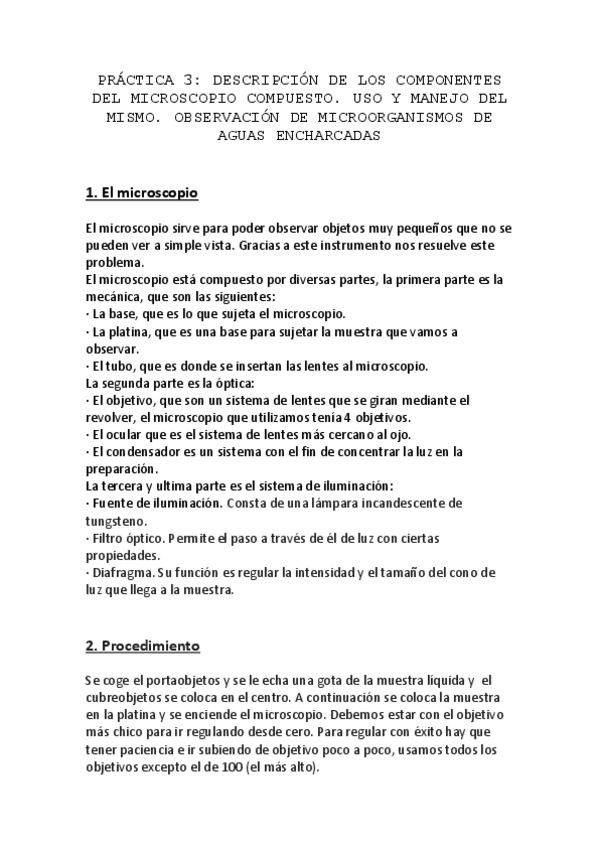 PRÁCTICA 3: DESCRIPCIÓN DE LOS COMPONENTES DEL MICROSCOPIO COMPUESTO. USO Y MANEJO DEL MISMO. OBSERVACIÓN DE MICROORGANISMOS DE AGUAS ENCHARCADAS

1. El microscopio

El microscopio sirve para poder observar objetos muy pequeños que no se pueden ver a simple vista. Gracias a este instrumento nos resuelve este problema.
El microscopio está compuesto por diversas partes, la primera parte es la mecánica, que son las siguientes:
· La base, que es lo que sujeta el microscopio.
· La platina, que es una base para sujetar la muestra que vamos a observar.
· El tubo, que es donde se insertan las lentes al microscopio.
La segunda parte es la óptica:
· El objetivo, que son un sistema de lentes que se giran mediante el revolver, el microscopio que utilizamos tenía 4 objetivos.
· El ocular que es el sistema de lentes más cercano al ojo.
· El condensador es un sistema con el fin de concentrar la luz en la preparación.
La tercera y ultima parte es el sistema de iluminación:
· Fuente de iluminación. Consta de una lámpara incandescente de tungsteno.
· Filtro óptico. Permite el paso a través de él de luz con ciertas propiedades.
· Diafragma. Su función es regular la intensidad y el tamaño del cono de luz que llega a la muestra.

2. Procedimiento

Se coge el portaobjetos y se le echa una gota de la muestra líquida y el cubreobjetos se coloca en el centro. A continuación se coloca la muestra en la platina y se enciende el microscopio. Debemos estar con el objetivo más chico para ir regulando desde cero. Para regular con éxito hay que tener paciencia e ir subiendo de objetivo poco a poco, usamos todos los objetivos excepto el de 100 (el más alto).